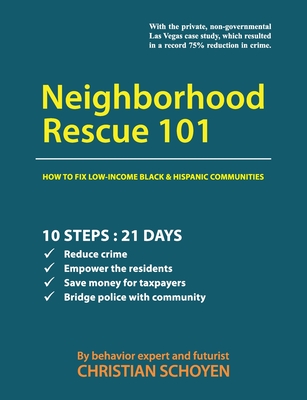 With the private, non-governmental Las Vegas case study, which resulted in a record 75% reduction in crime.

Neighborhood Rescue 101

HOW TO FIX LOW-INCOME BLACK & HISPANIC COMMUNITIES

10 STEPS : 21 DAYS

✓ Reduce crime
✓ Empower the residents
✓ Save money for taxpayers
✓ Bridge police with community

By behavior expert and futurist
CHRISTIAN SCHOYEN